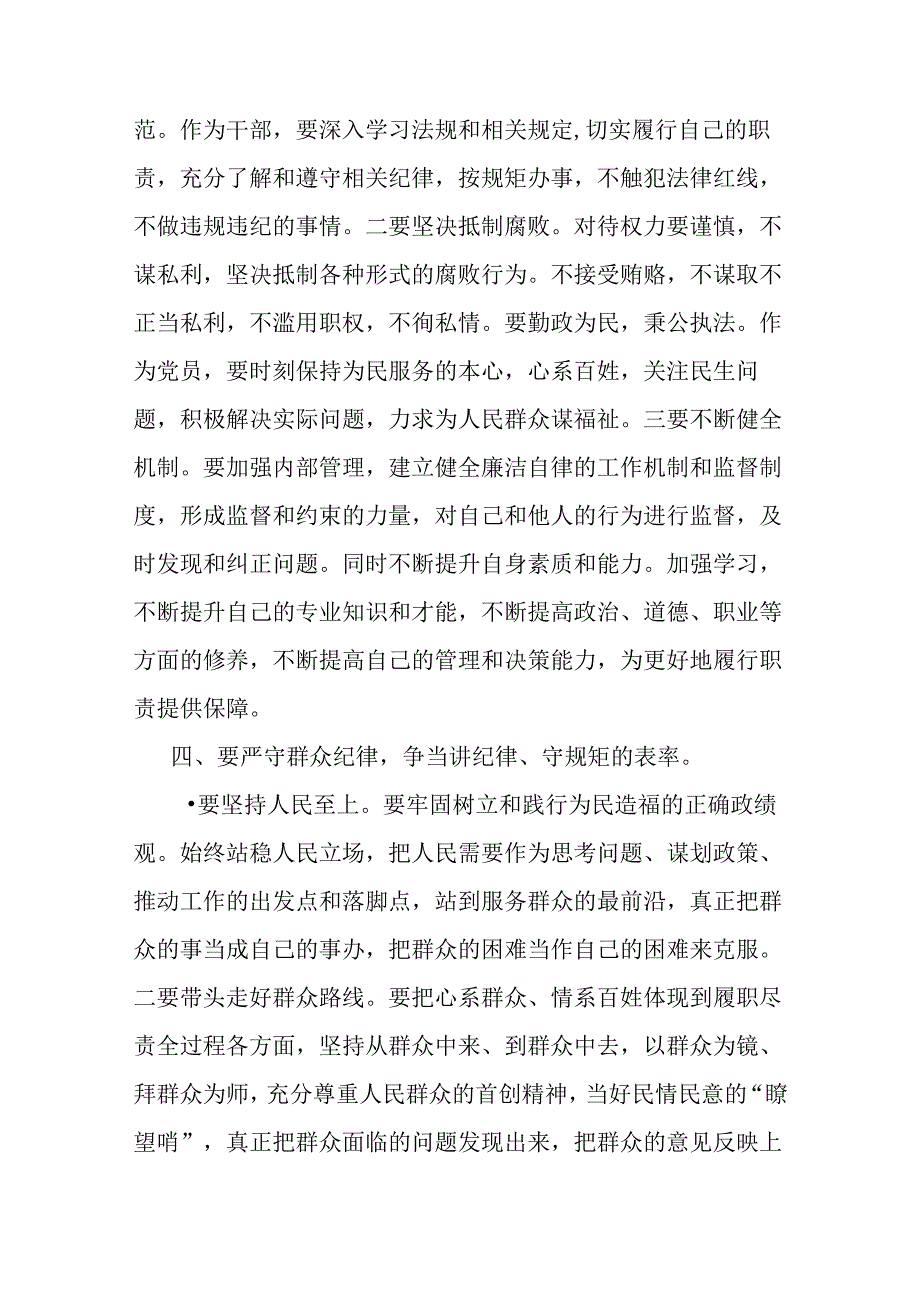 范。作为干部，要深入学习法规和相关规定,切实履行自己的职责，充分了解和遵守相关纪律，按规矩办事，不触犯法律红线，不做违规违纪的事情。二要坚决抵制腐败。对待权力要谨慎，不谋私利，坚决抵制各种形式的腐败行为。不接受贿赂，不谋取不正当私利，不滥用职权，不徇私情。要勤政为民，秉公执法。作为党员，要时刻保持为民服务的本心，心系百姓，关注民生问题，积极解决实际问题，力求为人民群众谋福祉。三要不断健全机制。要加强内部管理，建立健全廉洁自律的工作机制和监督制度，形成监督和约束的力量，对自己和他人的行为进行监督，及时发现和纠正问题。同时不断提升自身素质和能力。加强学习，不断提升自己的专业知识和才能，不断提高政治、道德、职业等方面的修养，不断提高自己的管理和决策能力，为更好地履行职责提供保障。

四、要严守群众纪律，争当讲纪律、守规矩的表率。

•要坚持人民至上。要牢固树立和践行为民造福的正确政绩观。始终站稳人民立场，把人民需要作为思考问题、谋划政策、推动工作的出发点和落脚点，站到服务群众的最前沿，真正把群众的事当成自己的事办，把群众的困难当作自己的困难来克服。二要带头走好群众路线。要把心系群众、情系百姓体现到履职尽责全过程各方面，坚持从群众中来、到群众中去，以群众为镜、拜群众为师，充分尊重人民群众的首创精神，当好民情民意的“瞭望哨”，真正把群众面临的问题发现出来，把群众的意见反映上